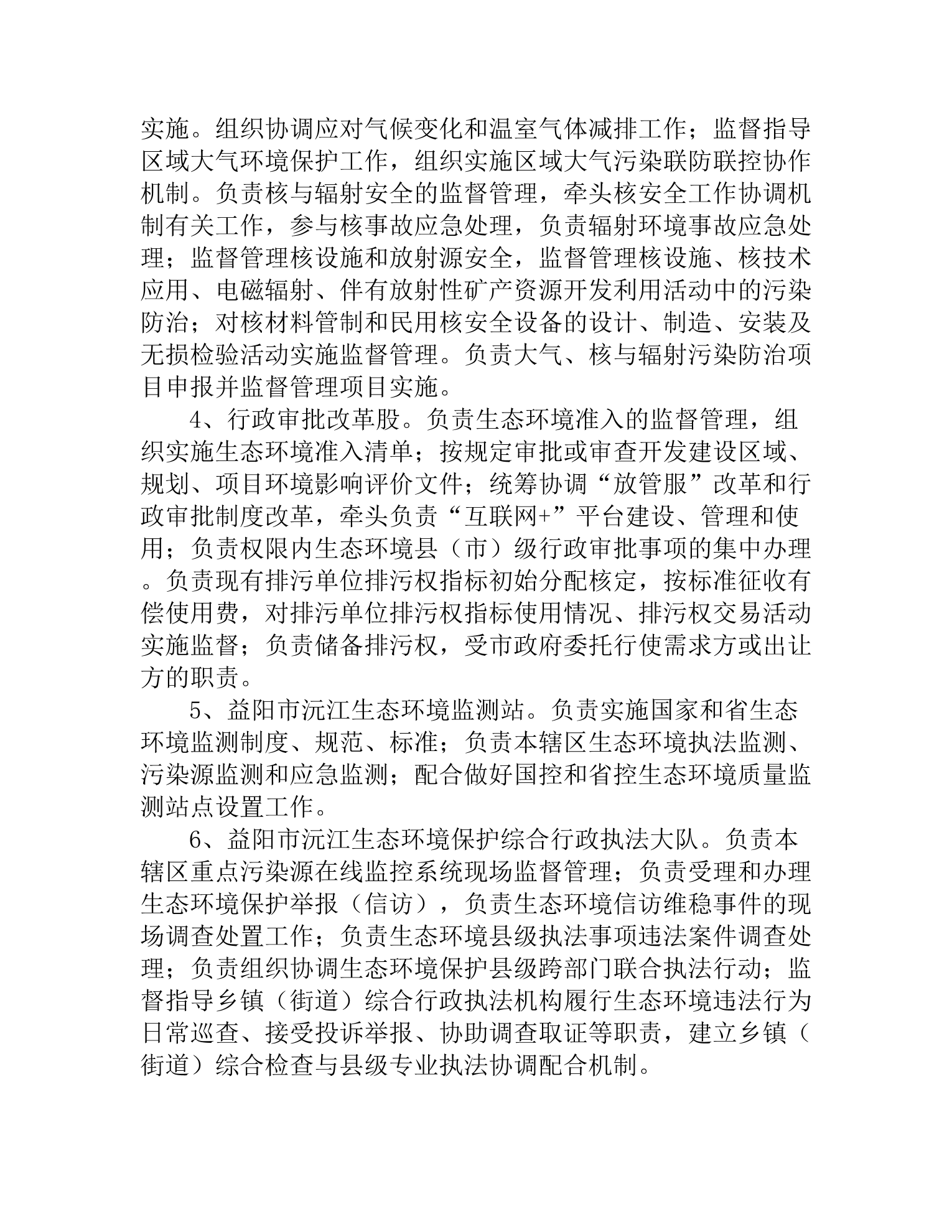 实施。组织协调应对气候变化和温室气体减排工作；监督指导区域大气环境保护工作，组织实施区域大气污染联防联控协作机制。负责核与辐射安全的监督管理，牵头核安全工作协调机制有关工作，参与核事故应急处理，负责辐射环境事故应急处理；监督管理核设施和放射源安全，监督管理核设施、核技术应用、电磁辐射、伴有放射性矿产资源开发利用活动中的污染防治；对核材料管制和民用核安全设备的设计、制造、安装及无损检验活动实施监督管理。负责大气、核与辐射污染防治项目申报并监督管理项目实施。

4、行政审批改革股。负责生态环境准入的监督管理，组织实施生态环境准入清单；按规定审批或审查开发建设区域、规划、项目环境影响评价文件；统筹协调“放管服”改革和行政审批制度改革，牵头负责“互联网+”平台建设、管理和使用；负责权限内生态环境县（市）级行政审批事项的集中办理。负责现有排污单位排污权指标初始分配核定，按标准征收有偿使用费，对排污单位排污权指标使用情况、排污权交易活动实施监督；负责储备排污权，受市政府委托行使需求方或出让方的职责。

5、益阳市沅江生态环境监测站。负责实施国家和省生态环境监测制度、规范、标准；负责本辖区生态环境执法监测、污染源监测和应急监测；配合做好国控和省控生态环境质量监测站点设置工作。

6、益阳市沅江生态环境保护综合行政执法大队。负责本辖区重点污染源在线监控系统现场监督管理；负责受理和办理生态环境保护举报（信访），负责生态环境信访维稳事件的现场调查处置工作；负责生态环境县级执法事项违法案件调查处理；负责组织协调生态环境保护县级跨部门联合执法行动；监督指导乡镇（街道）综合行政执法机构履行生态环境违法行为日常巡查、接受投诉举报、协助调查取证等职责，建立乡镇（街道）综合检查与县级专业执法协调配合机制。